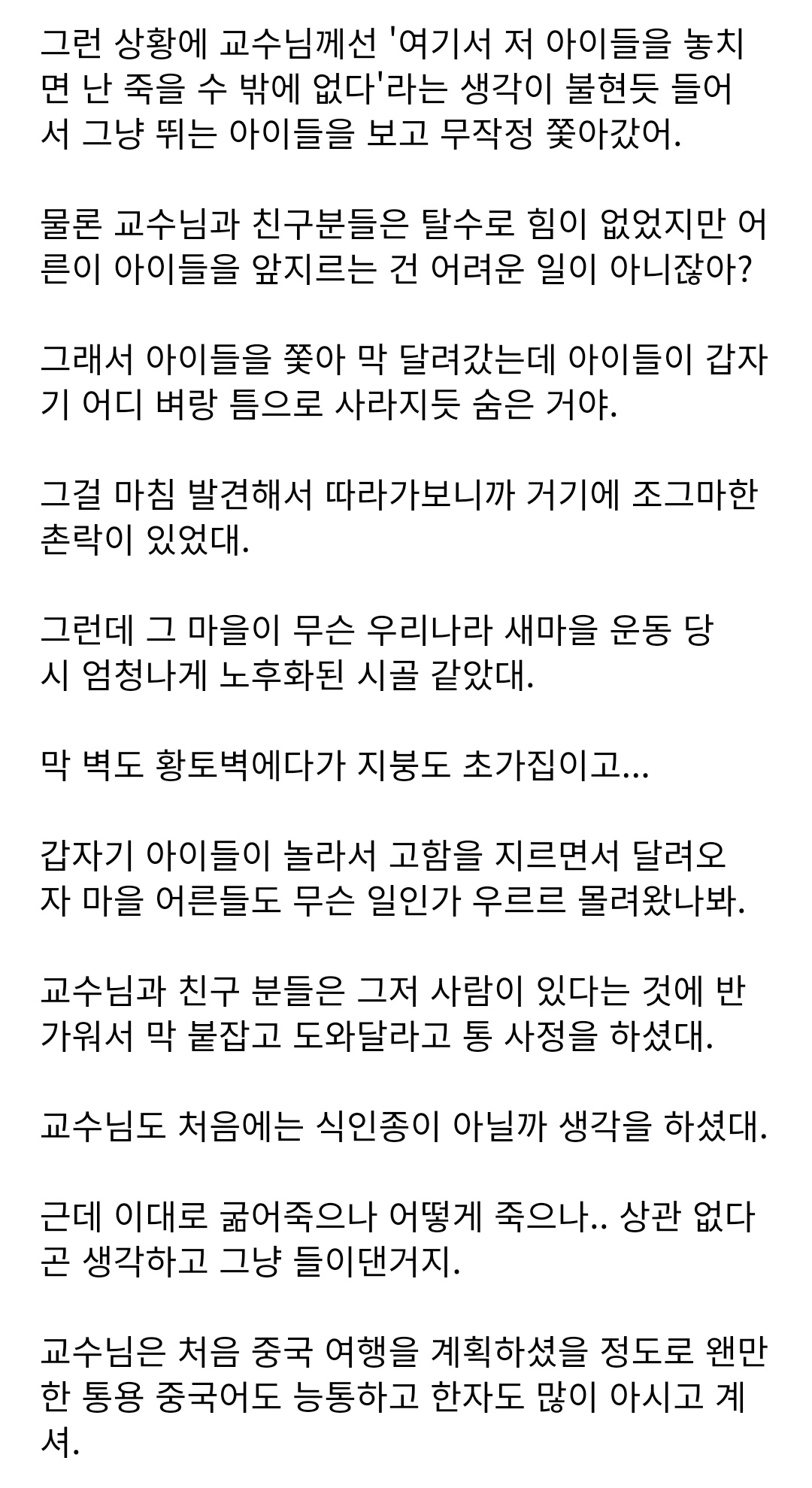 그런 상황에 교수님께선 '여기서 저 아이들을 놓치면 난 죽을 수 밖에 없다'라는 생각이 불현듯 들어서 그냥 뛰는 아이들을 보고 무작정 쫓아갔어.

물론 교수님과 친구분들은 탈수로 힘이 없었지만 어른이 아이들을 앞지르는 건 어려운 일이 아니잖아?

그래서 아이들을 쫓아 막 달려갔는데 아이들이 갑자기 어디 벼랑 틈으로 사라지듯 숨은 거야.

그걸 마침 발견해서 따라가보니까 거기에 조그마한 촌락이 있었대.

그런데 그 마을이 무슨 우리나라 새마을 운동 당시 엄청나게 노후화된 시골 같았대.

막 벽도 황토벽에다가 지붕도 초가집이고...

갑자기 아이들이 놀라서 고함을 지르면서 달려오자 마을 어른들도 무슨 일인가 우르르 몰려왔나봐.

교수님과 친구 분들은 그저 사람이 있다는 것에 반가워서 막 붙잡고 도와달라고 통 사정을 하셨대.

교수님도 처음에는 식인종이 아닐까 생각을 하셨대.

근데 이대로 굶어죽으나 어떻게 죽으나.. 상관 없다곤 생각하고 그냥 들이댄거지.

교수님은 처음 중국 여행을 계획하셨을 정도로 왠만한 통용 중국어도 능통하고 한자도 많이 아시고 계셔.